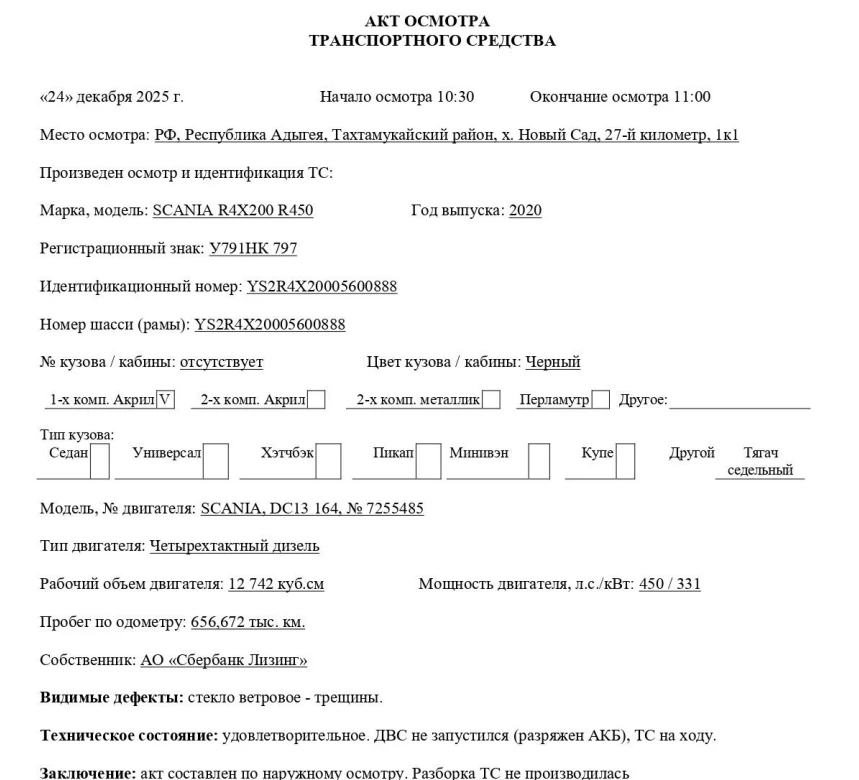 АКТ ОСМОТРА
ТРАНСПОРТНОГО СРЕДСТВА

«24» декабря 2025 г. Начало осмотра 10:30 Окончание осмотра 11:00

Место осмотра: РФ, Республика Адыгея, Тахтамукайский район, х. Новый Сад, 27-й километр, 1к1

Произведен осмотр и идентификация ТС:

Марка, модель: SCANIA R4X200 R450 Год выпуска: 2020

Регистрационный знак: У791НК 797

Идентификационный номер: YS2R4X20005600888

Номер шасси (рамы): YS2R4X20005600888

№ кузова / кабины: отсутствует Цвет кузова / кабины: Черный

1-х комп. Акрил V 2-х комп. Акрил 2-х комп. металлик Перламутр Другое:

Тип кузова:
Седан Универсал Хэтчбэк Пикап Минивэн Купе Другой Тягач седельный

Модель, № двигателя: SCANIA, DC13 164, № 7255485

Тип двигателя: Четырехтактный дизель

Рабочий объем двигателя: 12 742 куб.см Мощность двигателя, л.с./кВт: 450 / 331

Пробег по одометру: 656,672 тыс. км.

Собственник: АО «Сбербанк Лизинг»

Видимые дефекты: стекло ветровое - трещины.

Техническое состояние: удовлетворительное. ДВС не запустился (разряжен АКБ), ТС на ходу.

Заключение: акт составлен по наружному осмотру. Разборка ТС не производилась